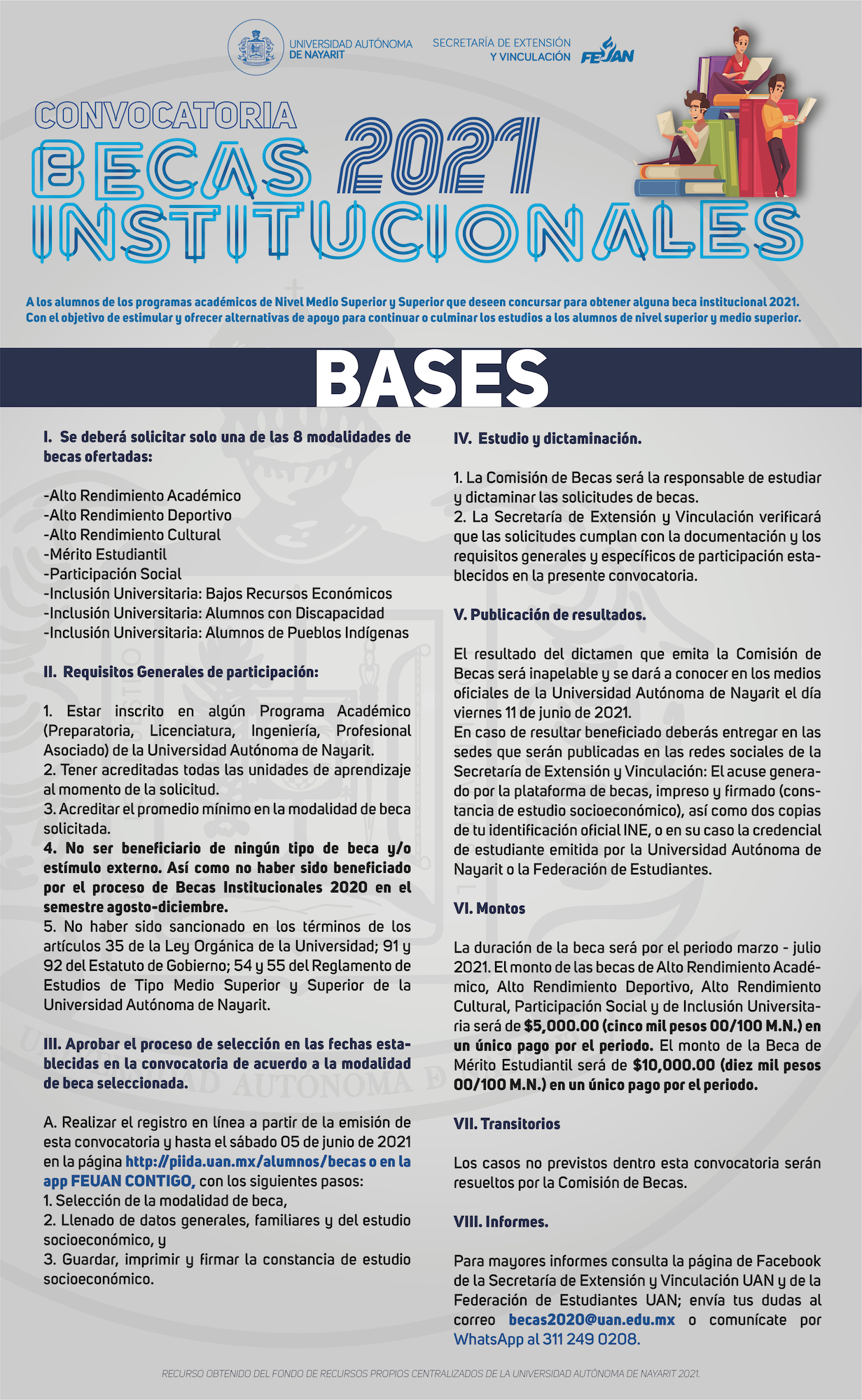 UNIVERSIDAD AUTÓNOMA DE NAYARIT

SECRETARÍA DE EXTENSIÓN Y VINCULACIÓN

FEUAN

CONVOCATORIA

BECAS 2021

INSTITUCIONALES

A los alumnos de los programas académicos de Nivel Medio Superior y Superior que deseen concursar para obtener alguna beca institucional 2021. Con el objetivo de estimular y ofrecer alternativas de apoyo para continuar o culminar los estudios a los alumnos de nivel superior y medio superior.

BASES

I. Se deberá solicitar solo una de las 8 modalidades de becas ofertadas:

-Alto Rendimiento Académico
-Alto Rendimiento Deportivo
-Alto Rendimiento Cultural
-Mérito Estudiantil
-Participación Social
-Inclusión Universitaria: Bajos Recursos Económicos
-Inclusión Universitaria: Alumnos con Discapacidad
-Inclusión Universitaria: Alumnos de Pueblos Indígenas

II. Requisitos Generales de participación:

1. Estar inscrito en algún Programa Académico (Preparatoria, Licenciatura, Ingeniería, Profesional Asociado) de la Universidad Autónoma de Nayarit.
2. Tener acreditadas todas las unidades de aprendizaje al momento de la solicitud.
3. Acreditar el promedio mínimo en la modalidad de beca solicitada.
4. No ser beneficiario de ningún tipo de beca y/o estímulo externo. Así como no haber sido beneficiado por el proceso de Becas Institucionales 2020 en el semestre agosto-diciembre.
5. No haber sido sancionado en los términos de los artículos 35 de la Ley Orgánica de la Universidad; 91 y 92 del Estatuto de Gobierno; 54 y 55 del Reglamento de Estudios de Tipo Medio Superior y Superior de la Universidad Autónoma de Nayarit.

III. Aprobar el proceso de selección en las fechas establecidas en la convocatoria de acuerdo a la modalidad de beca seleccionada.

A. Realizar el registro en línea a partir de la emisión de esta convocatoria y hasta el sábado 05 de junio de 2021 en la página http://piida.uan.mx/alumnos/becas o en la app FEUAN CONTIGO, con los siguientes pasos:
1. Selección de la modalidad de beca,
2. Llenado de datos generales, familiares y del estudio socioeconómico, y
3. Guardar, imprimir y firmar la constancia de estudio socioeconómico.

IV. Estudio y dictaminación.

1. La Comisión de Becas será la responsable de estudiar y dictaminar las solicitudes de becas.
2. La Secretaría de Extensión y Vinculación verificará que las solicitudes cumplan con la documentación y los requisitos generales y específicos de participación establecidos en la presente convocatoria.

V. Publicación de resultados.

El resultado del dictamen que emita la Comisión de Becas será inapelable y se dará a conocer en los medios oficiales de la Universidad Autónoma de Nayarit el día viernes 11 de junio de 2021.
En caso de resultar beneficiado deberás entregar en las sedes que serán publicadas en las redes sociales de la Secretaría de Extensión y Vinculación: El acuse generado por la plataforma de becas, impreso y firmado (constancia de estudio socioeconómico), así como dos copias de tu identificación oficial INE, o en su caso la credencial de estudiante emitida por la Universidad Autónoma de Nayarit o la Federación de Estudiantes.

VI. Montos

La duración de la beca será por el periodo marzo - julio 2021. El monto de las becas de Alto Rendimiento Académico, Alto Rendimiento Deportivo, Alto Rendimiento Cultural, Participación Social y de Inclusión Universitaria será de $5,000.00 (cinco mil pesos 00/100 M.N.) en un único pago por el periodo. El monto de la Beca de Mérito Estudiantil será de $10,000.00 (diez mil pesos 00/100 M.N.) en un único pago por el periodo.

VII. Transitorios

Los casos no previstos dentro esta convocatoria serán resueltos por la Comisión de Becas.

VIII. Informes.

Para mayores informes consulta la página de Facebook de la Secretaría de Extensión y Vinculación UAN y de la Federación de Estudiantes UAN; envía tus dudas al correo becas2020@uan.edu.mx o comunícate por WhatsApp al 311 249 0208.

RECURSO OBTENIDO DEL FONDO DE RECURSOS PROPIOS CENTRALIZADOS DE LA UNIVERSIDAD AUTÓNOMA DE NAYARIT 2021.